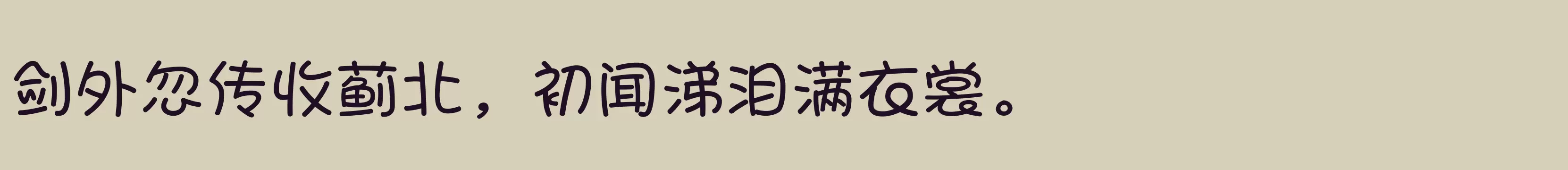 剑外忽传收蓟北，初闻涕泪满衣裳。